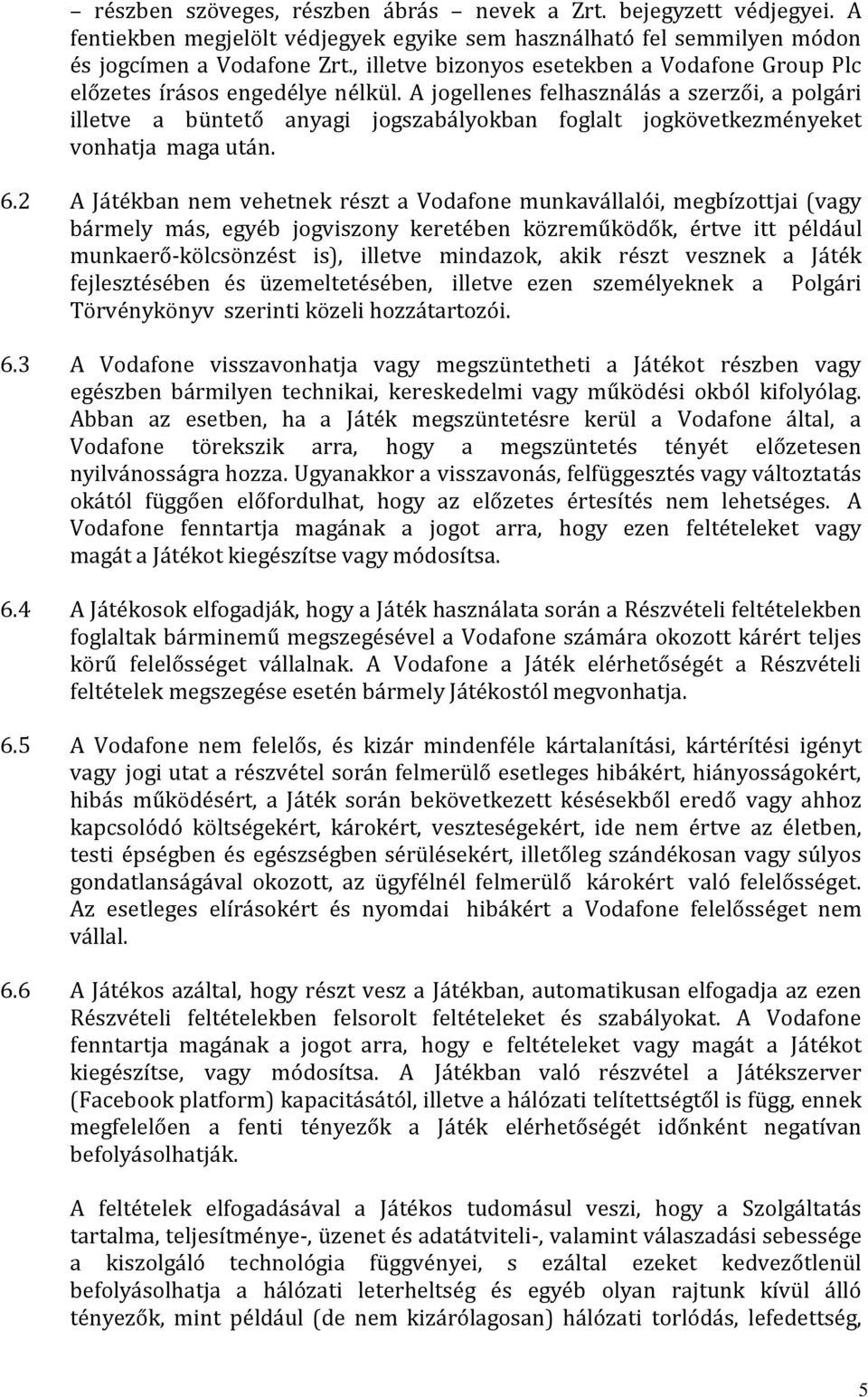 – részben szöveges, részben ábrás – nevek a Zrt. bejegyzett védjegyei. A fentiekben megjelölt védjegyek egyike sem használható fel semmilyen módon és jogcímen a Vodafone Zrt., illetve bizonyos esetekben a Vodafone Group Plc előzetes írásos engedélye nélkül. A jogellenes felhasználás a szerzői, a polgári illetve a büntető anyagi jogszabályokban foglalt jogkövetkezményeket vonhatja maga után.

6.2 A Játékban nem vehetnek részt a Vodafone munkavállalói, megbízottjai (vagy bármely más, egyéb jogviszony keretében közreműködők, értve itt például munkaerő-kölcsönzést is), illetve mindazok, akik részt vesznek a Játék fejlesztésében és üzemeltetésében, illetve ezen személyeknek a Polgári Törvénykönyv szerinti közeli hozzátartozói.

6.3 A Vodafone visszavonhatja vagy megszüntetheti a Játékot részben vagy egészben bármilyen technikai, kereskedelmi vagy működési okból kifolyólag. Abban az esetben, ha a Játék megszüntetésre kerül a Vodafone által, a Vodafone törekszik arra, hogy a megszüntetés tényét előzetesen nyilvánosságra hozza. Ugyanakkor a visszavonás, felfüggesztés vagy változtatás okától függően előfordulhat, hogy az előzetes értesítés nem lehetséges. A Vodafone fenntartja magának a jogot arra, hogy ezen feltételeket vagy magát a Játékot kiegészítse vagy módosítsa.

6.4 A Játékosok elfogadják, hogy a Játék használata során a Részvételi feltételekben foglaltak bárminemű megszegésével a Vodafone számára okozott kárért teljes körű felelősséget vállalnak. A Vodafone a Játék elérhetőségét a Részvételi feltételek megszegése esetén bármely Játékostól megvonhatja.

6.5 A Vodafone nem felelős, és kizár mindenféle kártalanítási, kártérítési igényt vagy jogi utat a részvétel során felmerülő esetleges hibákért, hiányosságokért, hibás működésért, a Játék során bekövetkezett késésekből eredő vagy ahhoz kapcsolódó költségekért, károkért, veszteségekért, ide nem értve az életben, testi épségben és egészségben sérülésekért, illetőleg szándékosan vagy súlyos gondatlanságával okozott, az ügyfélnél felmerülő károkért való felelősséget. Az esetleges elírásokért és nyomdai hibákért a Vodafone felelősséget nem vállal.

6.6 A Játékos azáltal, hogy részt vesz a Játékban, automatikusan elfogadja az ezen Részvételi feltételekben felsorolt feltételeket és szabályokat. A Vodafone fenntartja magának a jogot arra, hogy e feltételeket vagy magát a Játékot kiegészítse, vagy módosítsa. A Játékban való részvétel a Játékszerver (Facebook platform) kapacitásától, illetve a hálózati telítettségtől is függ, ennek megfelelően a fenti tényezők a Játék elérhetőségét időnként negatívan befolyásolhatják.

A feltételek elfogadásával a Játékos tudomásul veszi, hogy a Szolgáltatás tartalma, teljesítménye-, üzenet és adatátviteli-, valamint válaszadási sebessége a kiszolgáló technológia függvényei, s ezáltal ezeket kedvezőtlenül befolyásolhatja a hálózati leterheltség és egyéb olyan rajtunk kívül álló tényezők, mint például (de nem kizárólagosan) hálózati torlódás, lefedettség,

5